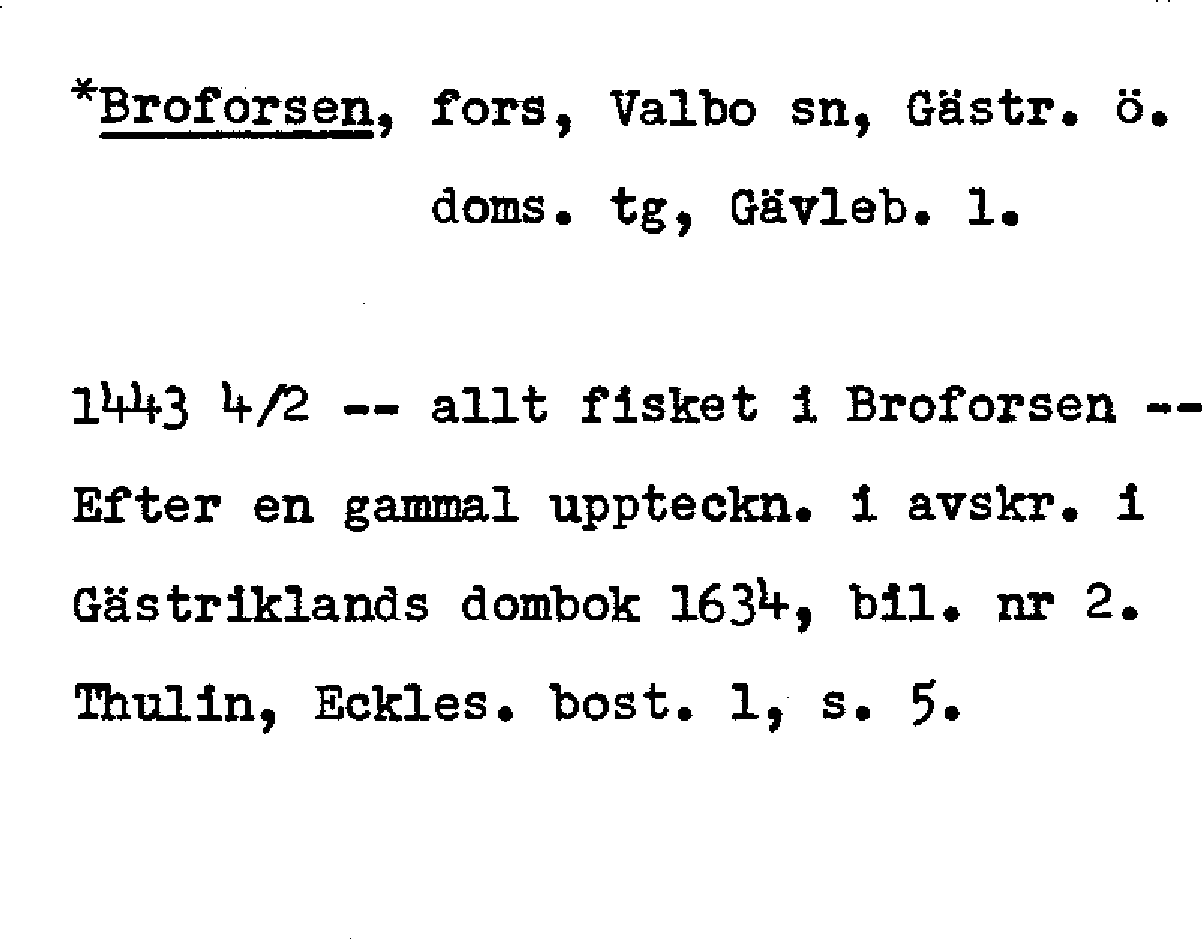 *Broforsen, fors, Valbo sn, Gästr. ö. doms. tg, Gävleb. l.

1443 4/2 -- allt fisket i Broforsen -- Efter en gammal uppteckn. i avskr. i Gästriklands dombok 1634, bil. nr 2. Thulin, Eckles. bost. 1, s. 5.